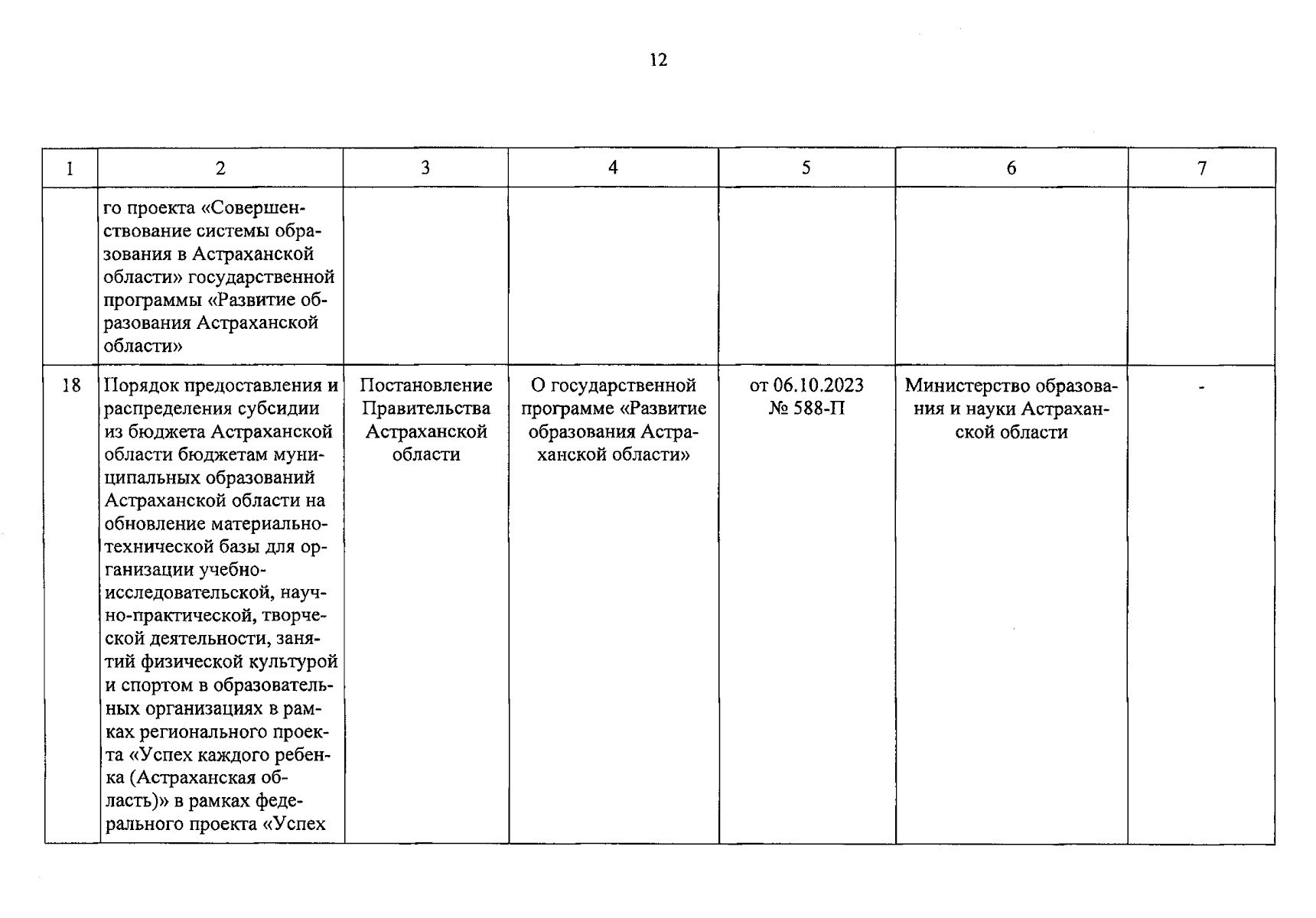 12

| 1 | 2 | 3 | 4 | 5 | 6 | 7 |
|---|---|---|---|---|---|---|
| | го проекта «Совершенствование системы образования в Астраханской области» государственной программы «Развитие образования Астраханской области» | | | | | |
| 18 | Порядок предоставления и распределения субсидии из бюджета Астраханской области бюджетам муниципальных образований Астраханской области на обновление материально-технической базы для организации учебно-исследовательской, научно-практической, творческой деятельности, занятий физической культурой и спортом в образовательных организациях в рамках регионального проекта «Успех каждого ребенка (Астраханская область)» в рамках федерального проекта «Успех | Постановление Правительства Астраханской области | О государственной программе «Развитие образования Астраханской области» | от 06.10.2023 № 588-П | Министерство образования и науки Астраханской области | - |